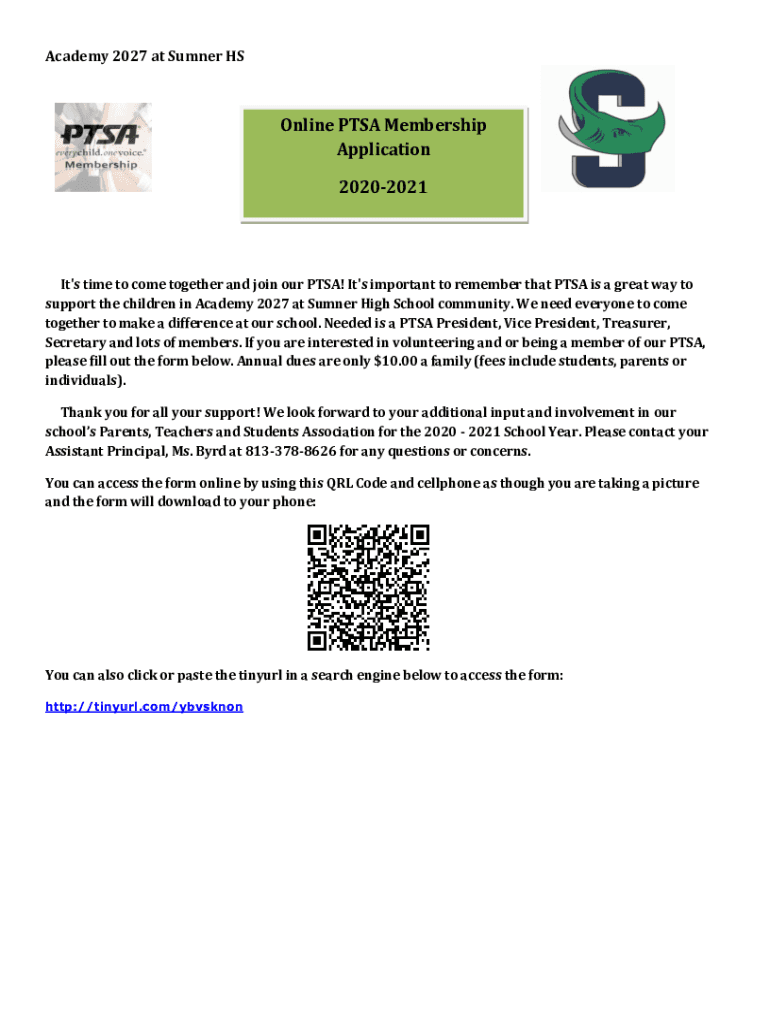 Academy 2027 at Sumner HS

PTSA
everychild.onevoice.
Membership

Online PTSA Membership Application

2020-2021

It's time to come together and join our PTSA! It's important to remember that PTSA is a great way to support the children in Academy 2027 at Sumner High School community. We need everyone to come together to make a difference at our school. Needed is a PTSA President, Vice President, Treasurer, Secretary and lots of members. If you are interested in volunteering and or being a member of our PTSA, please fill out the form below. Annual dues are only $10.00 a family (fees include students, parents or individuals).

Thank you for all your support! We look forward to your additional input and involvement in our school's Parents, Teachers and Students Association for the 2020 - 2021 School Year. Please contact your Assistant Principal, Ms. Byrd at 813-378-8626 for any questions or concerns.

You can access the form online by using this QRL Code and cellphone as though you are taking a picture and the form will download to your phone:

You can also click or paste the tinyurl in a search engine below to access the form:

http://tinyurl.com/ybvsknon